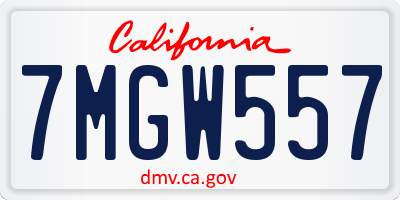 California

7MGW557

dmv.ca.gov